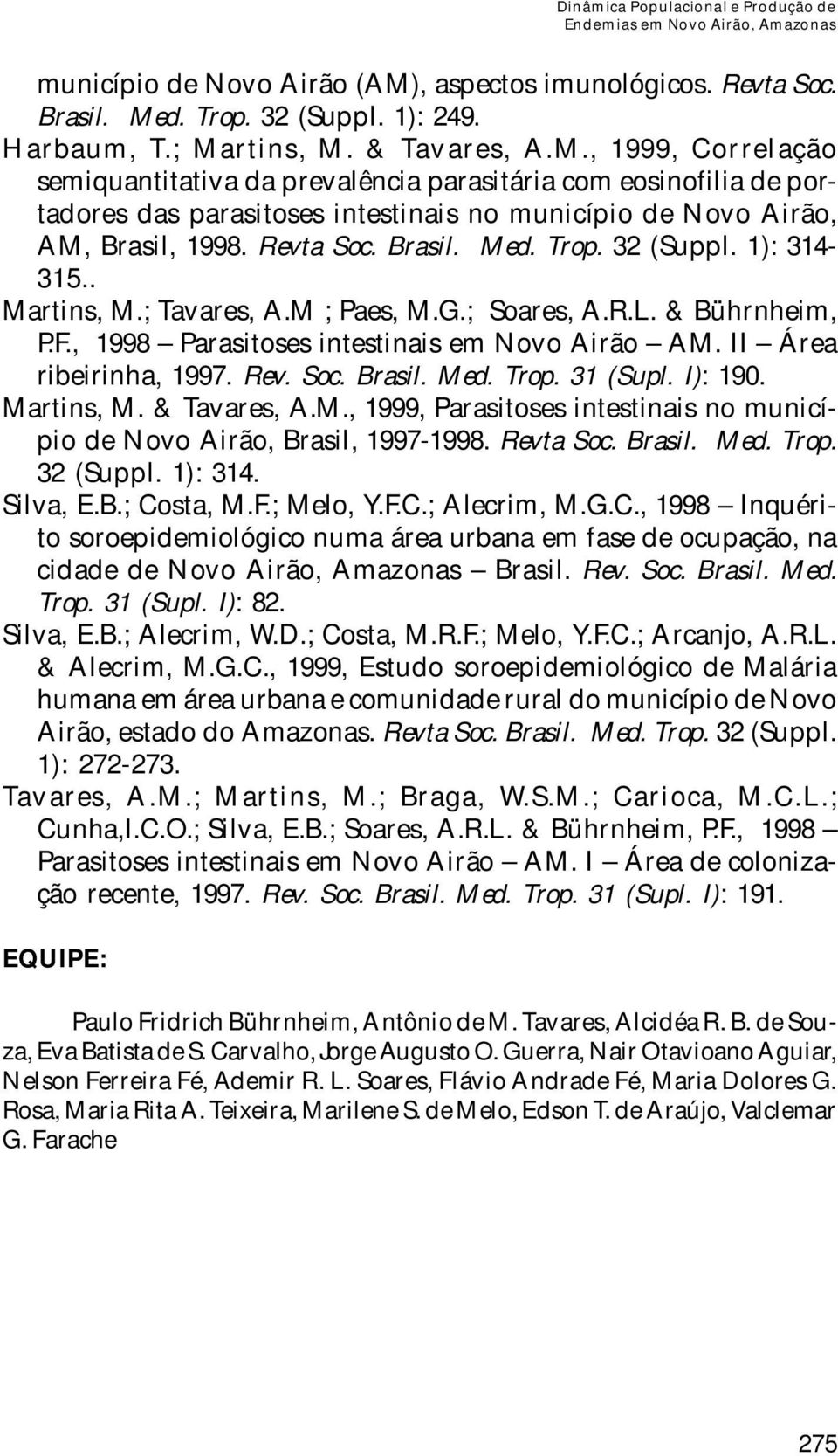 Dinâmica Populacional e Produção de Endemias em Novo Airão, Amazonas

município de Novo Airão (AM), aspectos imunológicos. Revta Soc. Brasil. Med. Trop. 32 (Suppl. 1): 249.

Harbaum, T.; Martins, M. & Tavares, A.M., 1999, Correlação semiquantitativa da prevalência parasitária com eosinofilia de portadores das parasitoses intestinais no município de Novo Airão, AM, Brasil, 1998. Revta Soc. Brasil. Med. Trop. 32 (Suppl. 1): 314-315..

Martins, M.; Tavares, A.M ; Paes, M.G.; Soares, A.R.L. & Bührnheim, P.F., 1998 – Parasitoses intestinais em Novo Airão – AM. II – Área ribeirinha, 1997. Rev. Soc. Brasil. Med. Trop. 31 (Supl. I): 190.

Martins, M. & Tavares, A.M., 1999, Parasitoses intestinais no município de Novo Airão, Brasil, 1997-1998. Revta Soc. Brasil. Med. Trop. 32 (Suppl. 1): 314.

Silva, E.B.; Costa, M.F.; Melo, Y.F.C.; Alecrim, M.G.C., 1998 – Inquérito soroepidemiológico numa área urbana em fase de ocupação, na cidade de Novo Airão, Amazonas – Brasil. Rev. Soc. Brasil. Med. Trop. 31 (Supl. I): 82.

Silva, E.B.; Alecrim, W.D.; Costa, M.R.F.; Melo, Y.F.C.; Arcanjo, A.R.L. & Alecrim, M.G.C., 1999, Estudo soroepidemiológico de Malária humana em área urbana e comunidade rural do município de Novo Airão, estado do Amazonas. Revta Soc. Brasil. Med. Trop. 32 (Suppl. 1): 272-273.

Tavares, A.M.; Martins, M.; Braga, W.S.M.; Carioca, M.C.L.; Cunha,I.C.O.; Silva, E.B.; Soares, A.R.L. & Bührnheim, P.F., 1998 – Parasitoses intestinais em Novo Airão – AM. I – Área de colonização recente, 1997. Rev. Soc. Brasil. Med. Trop. 31 (Supl. I): 191.

EQUIPE:

Paulo Fridrich Bührnheim, Antônio de M. Tavares, Alcidéa R. B. de Souza, Eva Batista de S. Carvalho, Jorge Augusto O. Guerra, Nair Otavioano Aguiar, Nelson Ferreira Fé, Ademir R. L. Soares, Flávio Andrade Fé, Maria Dolores G. Rosa, Maria Rita A. Teixeira, Marilene S. de Melo, Edson T. de Araújo, Valclemar G. Farache

275